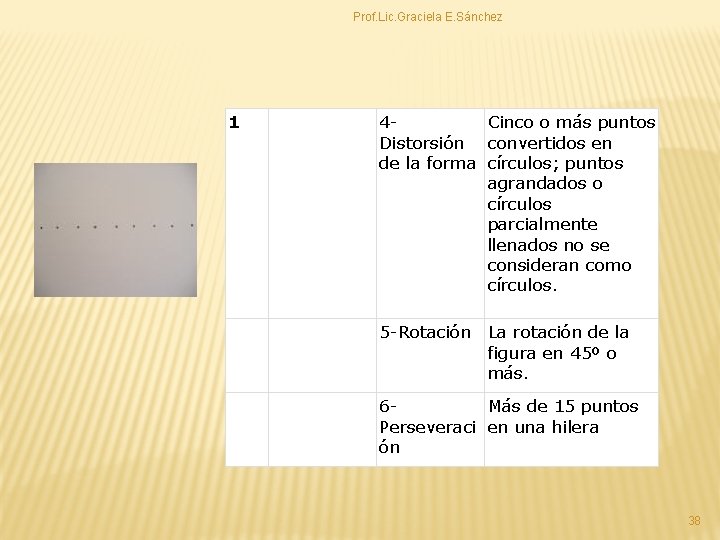 Prof.Lic.Graciela E.Sánchez

| 1 | | 4-Distorsión de la forma | Cinco o más puntos convertidos en círculos; puntos agrandados o círculos parcialmente llenados no se consideran como círculos. |
|---|---|---|---|
| | | 5-Rotación | La rotación de la figura en 45º o más. |
| | | 6-Perseveración | Más de 15 puntos en una hilera |

38